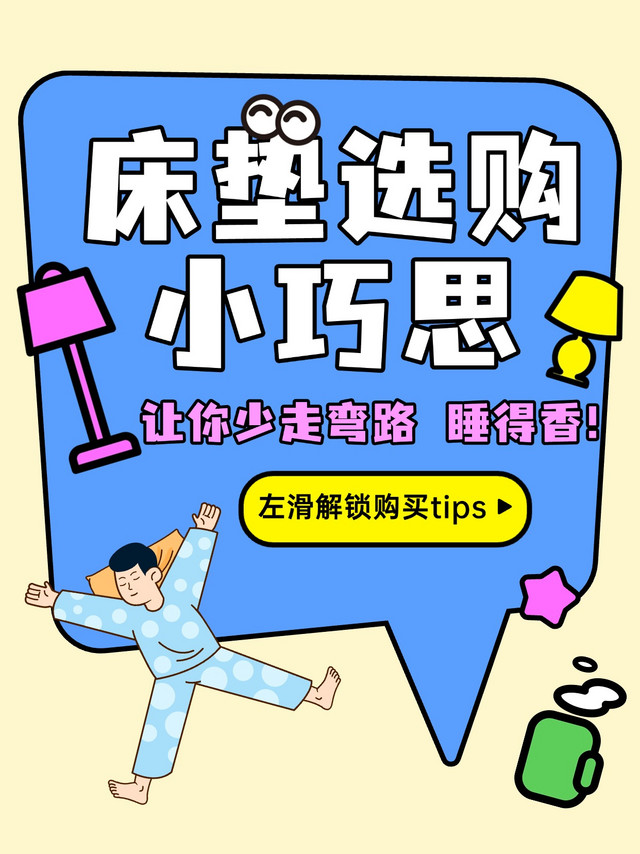 床垫选购
小巧思

让你少走弯路 睡得香!

左滑解锁购买tips ▶